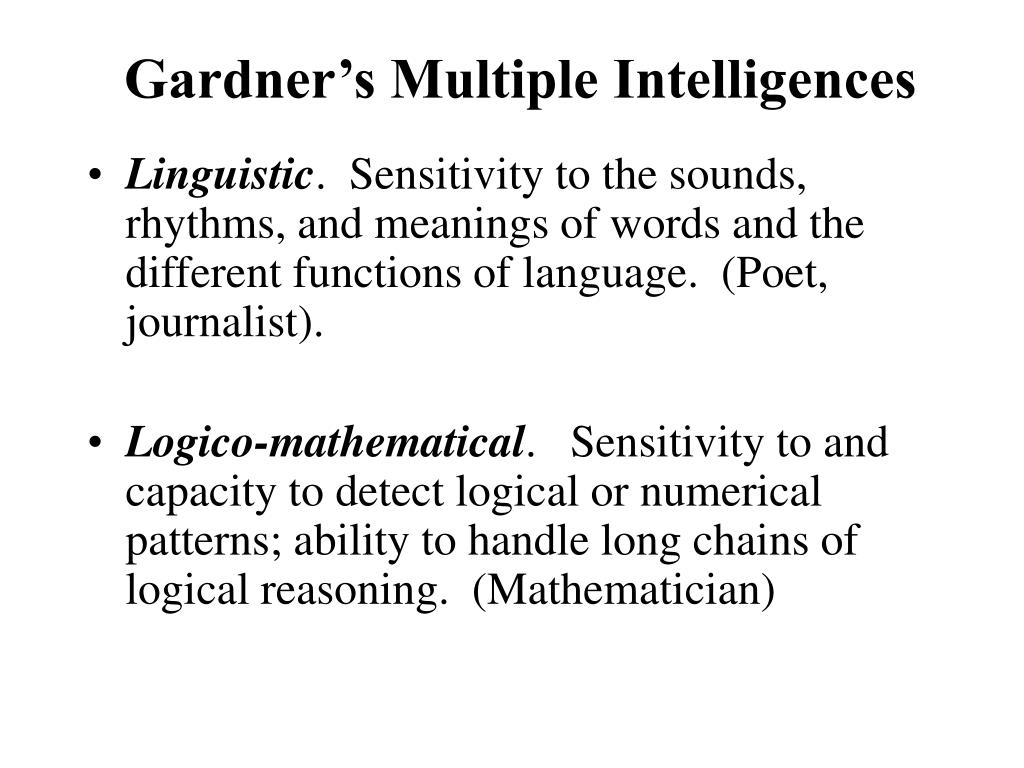 Gardner's Multiple Intelligences

• Linguistic. Sensitivity to the sounds, rhythms, and meanings of words and the different functions of language. (Poet, journalist).

• Logico-mathematical. Sensitivity to and capacity to detect logical or numerical patterns; ability to handle long chains of logical reasoning. (Mathematician)